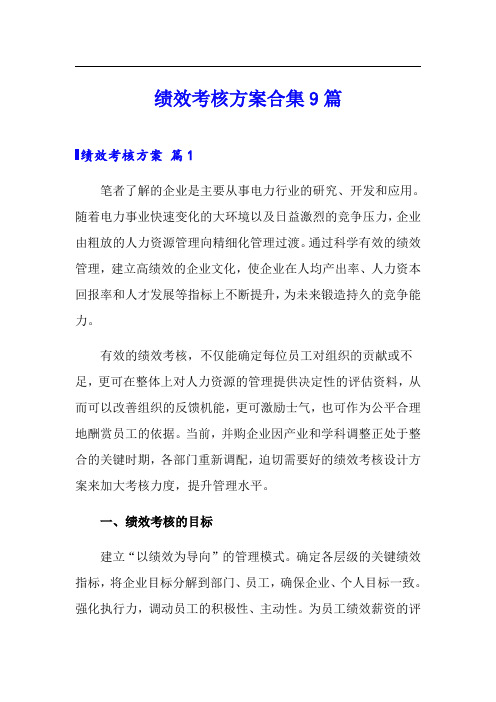 绩效考核方案合集9篇

绩效考核方案 篇1

笔者了解的企业是主要从事电力行业的研究、开发和应用。随着电力事业快速变化的大环境以及日益激烈的竞争压力，企业由粗放的人力资源管理向精细化管理过渡。通过科学有效的绩效管理，建立高绩效的企业文化，使企业在人均产出率、人力资本回报率和人才发展等指标上不断提升，为未来锻造持久的竞争能力。

有效的绩效考核，不仅能确定每位员工对组织的贡献或不足，更可在整体上对人力资源的管理提供决定性的评估资料，从而可以改善组织的反馈机能，更可激励士气，也可作为公平合理地酬赏员工的依据。当前，并购企业因产业和学科调整正处于整合的关键时期，各部门重新调配，迫切需要好的绩效考核设计方案来加大考核力度，提升管理水平。

一、绩效考核的目标

建立“以绩效为导向”的管理模式。确定各层级的关键绩效指标，将企业目标分解到部门、员工，确保企业、个人目标一致。强化执行力，调动员工的积极性、主动性。为员工绩效薪资的评